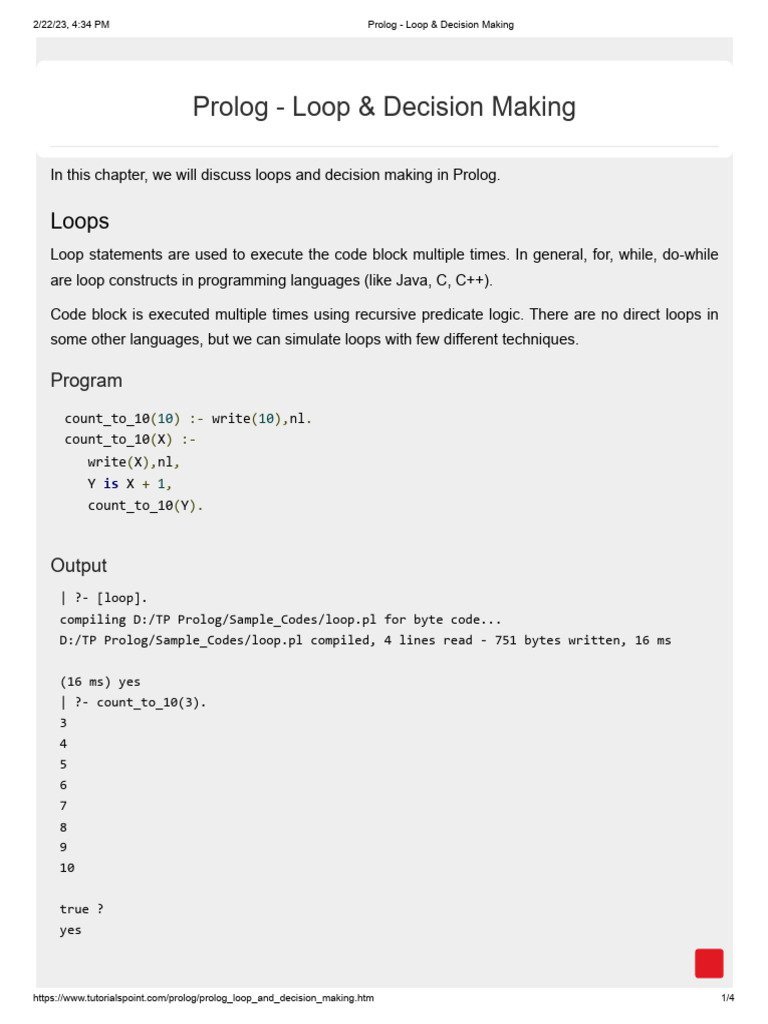 2/22/23, 4:34 PM

Prolog - Loop & Decision Making

Prolog - Loop & Decision Making

In this chapter, we will discuss loops and decision making in Prolog.

Loops

Loop statements are used to execute the code block multiple times. In general, for, while, do-while are loop constructs in programming languages (like Java, C, C++).

Code block is executed multiple times using recursive predicate logic. There are no direct loops in some other languages, but we can simulate loops with few different techniques.

Program

count_to_10(10) :- write(10),nl.
count_to_10(X) :-
write(X),nl,
Y is X + 1,
count_to_10(Y).

Output

| ?- [loop].
compiling D:/TP Prolog/Sample_Codes/loop.pl for byte code...
D:/TP Prolog/Sample_Codes/loop.pl compiled, 4 lines read - 751 bytes written, 16 ms

(16 ms) yes
| ?- count_to_10(3).
3
4
5
6
7
8
9
10

true ?
yes

https://www.tutorialspoint.com/prolog/prolog_loop_and_decision_making.htm

1/4